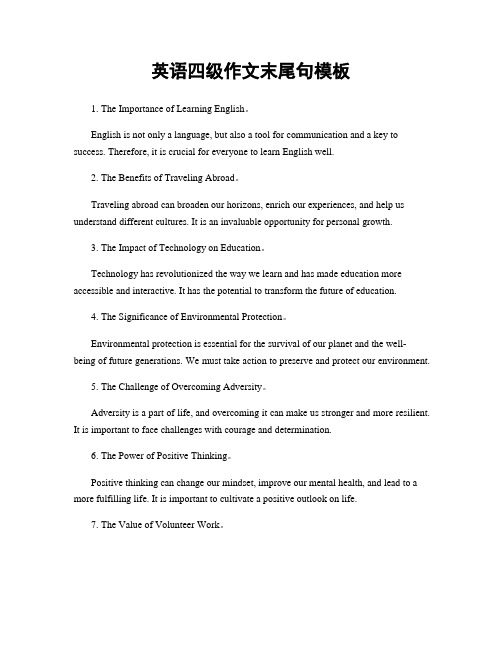 英语四级作文末尾句模板

1. The Importance of Learning English。

English is not only a language, but also a tool for communication and a key to success. Therefore, it is crucial for everyone to learn English well.

2. The Benefits of Traveling Abroad。

Traveling abroad can broaden our horizons, enrich our experiences, and help us understand different cultures. It is an invaluable opportunity for personal growth.

3. The Impact of Technology on Education。

Technology has revolutionized the way we learn and has made education more accessible and interactive. It has the potential to transform the future of education.

4. The Significance of Environmental Protection。

Environmental protection is essential for the survival of our planet and the well-being of future generations. We must take action to preserve and protect our environment.

5. The Challenge of Overcoming Adversity。

Adversity is a part of life, and overcoming it can make us stronger and more resilient. It is important to face challenges with courage and determination.

6. The Power of Positive Thinking。

Positive thinking can change our mindset, improve our mental health, and lead to a more fulfilling life. It is important to cultivate a positive outlook on life.

7. The Value of Volunteer Work。